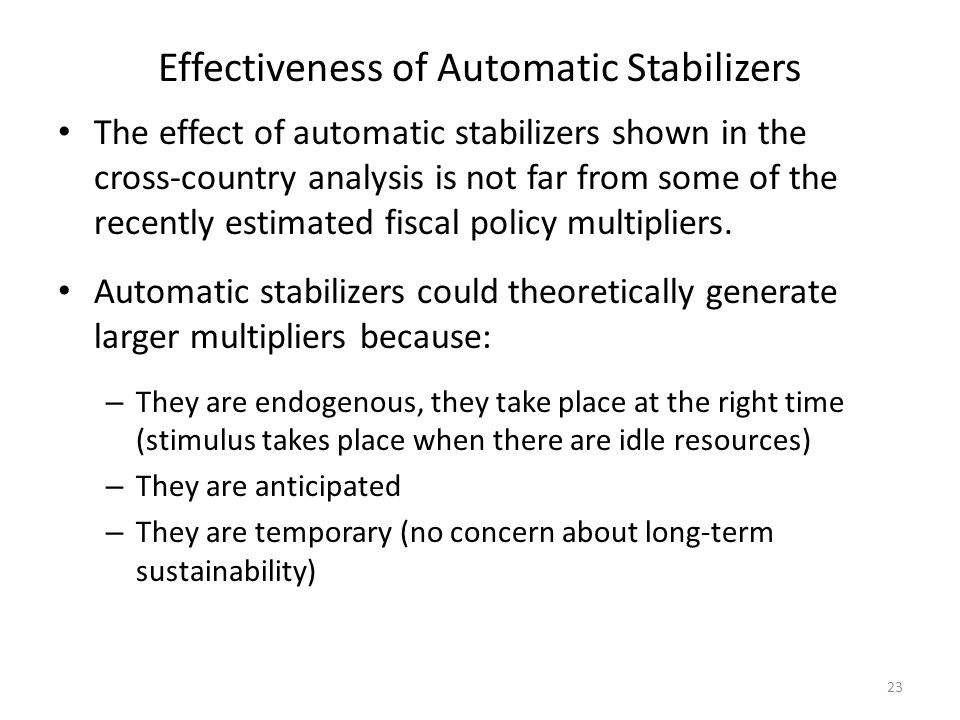 Effectiveness of Automatic Stabilizers

• The effect of automatic stabilizers shown in the cross-country analysis is not far from some of the recently estimated fiscal policy multipliers.

• Automatic stabilizers could theoretically generate larger multipliers because:

– They are endogenous, they take place at the right time (stimulus takes place when there are idle resources)
– They are anticipated
– They are temporary (no concern about long-term sustainability)

23